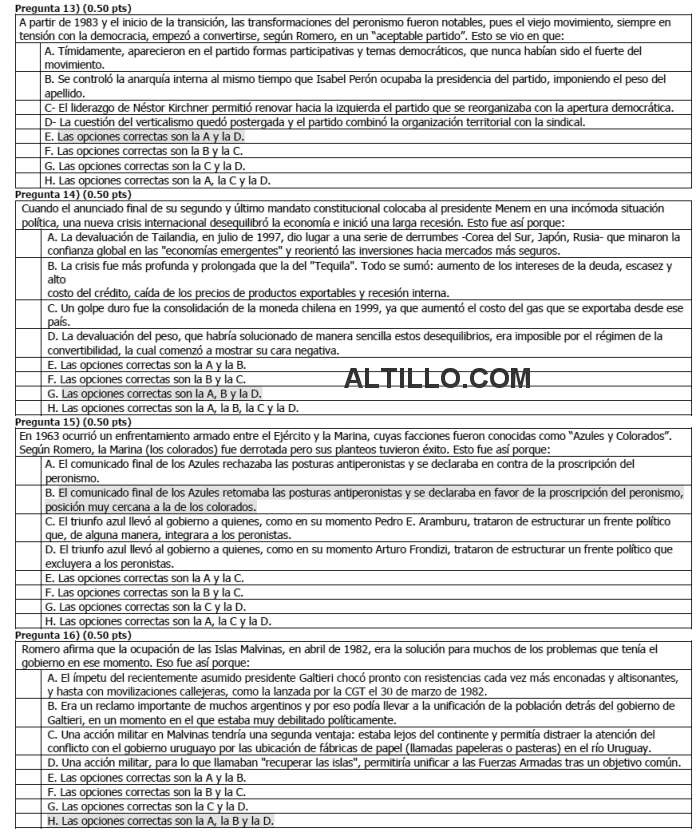 Pregunta 13) (0.50 pts)

A partir de 1983 y el inicio de la transición, las transformaciones del peronismo fueron notables, pues el viejo movimiento, siempre en tensión con la democracia, empezó a convertirse, según Romero, en un "aceptable partido". Esto se vio en que:

A. Tímidamente, aparecieron en el partido formas participativas y temas democráticos, que nunca habían sido el fuerte del movimiento.

B. Se controló la anarquía interna al mismo tiempo que Isabel Perón ocupaba la presidencia del partido, imponiendo el peso del apellido.

C- El liderazgo de Néstor Kirchner permitió renovar hacia la izquierda el partido que se reorganizaba con la apertura democrática.

D- La cuestión del verticalismo quedó postergada y el partido combinó la organización territorial con la sindical.

E. Las opciones correctas son la A y la D.

F. Las opciones correctas son la B y la C.

G. Las opciones correctas son la C y la D.

H. Las opciones correctas son la A, la C y la D.

Pregunta 14) (0.50 pts)

Cuando el anunciado final de su segundo y último mandato constitucional colocaba al presidente Menem en una incómoda situación política, una nueva crisis internacional desequilibró la economía e inició una larga recesión. Esto fue así porque:

A. La devaluación de Tailandia, en julio de 1997, dio lugar a una serie de derrumbes -Corea del Sur, Japón, Rusia- que minaron la confianza global en las "economías emergentes" y reorientó las inversiones hacia mercados más seguros.

B. La crisis fue más profunda y prolongada que la del "Tequila". Todo se sumó: aumento de los intereses de la deuda, escasez y alto
costo del crédito, caída de los precios de productos exportables y recesión interna.

C. Un golpe duro fue la consolidación de la moneda chilena en 1999, ya que aumentó el costo del gas que se exportaba desde ese país.

D. La devaluación del peso, que habría solucionado de manera sencilla estos desequilibrios, era imposible por el régimen de la convertibilidad, la cual comenzó a mostrar su cara negativa.

E. Las opciones correctas son la A y la B.

F. Las opciones correctas son la B y la C.

G. Las opciones correctas son la A, B y la D.

H. Las opciones correctas son la A, la B, la C y la D.

ALTILLO.COM

Pregunta 15) (0.50 pts)

En 1963 ocurrió un enfrentamiento armado entre el Ejército y la Marina, cuyas facciones fueron conocidas como "Azules y Colorados". Según Romero, la Marina (los colorados) fue derrotada pero sus planteos tuvieron éxito. Esto fue así porque:

A. El comunicado final de los Azules rechazaba las posturas antiperonistas y se declaraba en contra de la proscripción del peronismo.

B. El comunicado final de los Azules retomaba las posturas antiperonistas y se declaraba en favor de la proscripción del peronismo, posición muy cercana a la de los colorados.

C. El triunfo azul llevó al gobierno a quienes, como en su momento Pedro E. Aramburu, trataron de estructurar un frente político que, de alguna manera, integrara a los peronistas.

D. El triunfo azul llevó al gobierno a quienes, como en su momento Arturo Frondizi, trataron de estructurar un frente político que excluyera a los peronistas.

E. Las opciones correctas son la A y la C.

F. Las opciones correctas son la B y la C.

G. Las opciones correctas son la C y la D.

H. Las opciones correctas son la A, la C y la D.

Pregunta 16) (0.50 pts)

Romero afirma que la ocupación de las Islas Malvinas, en abril de 1982, era la solución para muchos de los problemas que tenía el gobierno en ese momento. Eso fue así porque:

A. El ímpetu del recientemente asumido presidente Galtieri chocó pronto con resistencias cada vez más enconadas y altisonantes, y hasta con movilizaciones callejeras, como la lanzada por la CGT el 30 de marzo de 1982.

B. Era un reclamo importante de muchos argentinos y por eso podía llevar a la unificación de la población detrás del gobierno de Galtieri, en un momento en el que estaba muy debilitado políticamente.

C. Una acción militar en Malvinas tendría una segunda ventaja: estaba lejos del continente y permitía distraer la atención del conflicto con el gobierno uruguayo por las ubicación de fábricas de papel (llamadas papeleras o pasteras) en el río Uruguay.

D. Una acción militar, para lo que llamaban "recuperar las islas", permitiría unificar a las Fuerzas Armadas tras un objetivo común.

E. Las opciones correctas son la A y la B.

F. Las opciones correctas son la B y la C.

G. Las opciones correctas son la C y la D.

H. Las opciones correctas son la A, la B y la D.